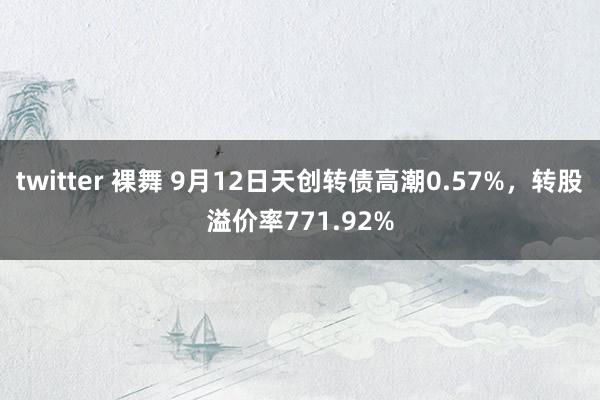 twitter 裸舞 9月12日天创转债高潮0.57%，转股溢价率771.92%